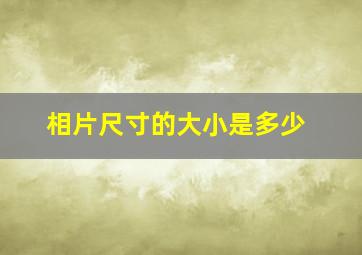 相片尺寸的大小是多少